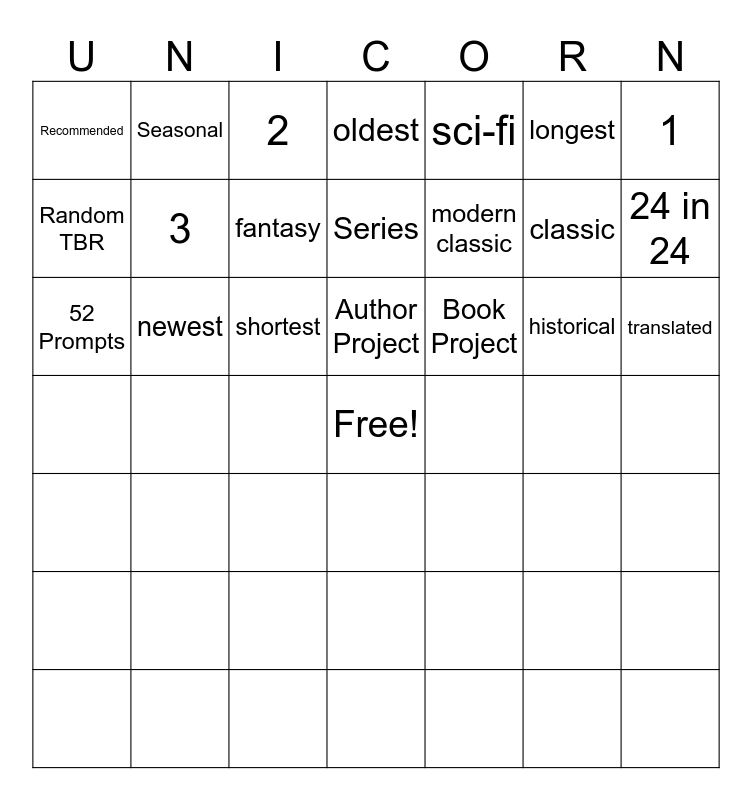 | U | N | I | C | O | R | N |
|---|---|---|---|---|---|---|
| Recommended | Seasonal | 2 | oldest | sci-fi | longest | 1 |
| Random TBR | 3 | fantasy | Series | modern classic | classic | 24 in 24 |
| 52 Prompts | newest | shortest | Author Project | Book Project | historical | translated |
|  |  |  | Free! |  |  |  |
|  |  |  |  |  |  |  |
|  |  |  |  |  |  |  |
|  |  |  |  |  |  |  |